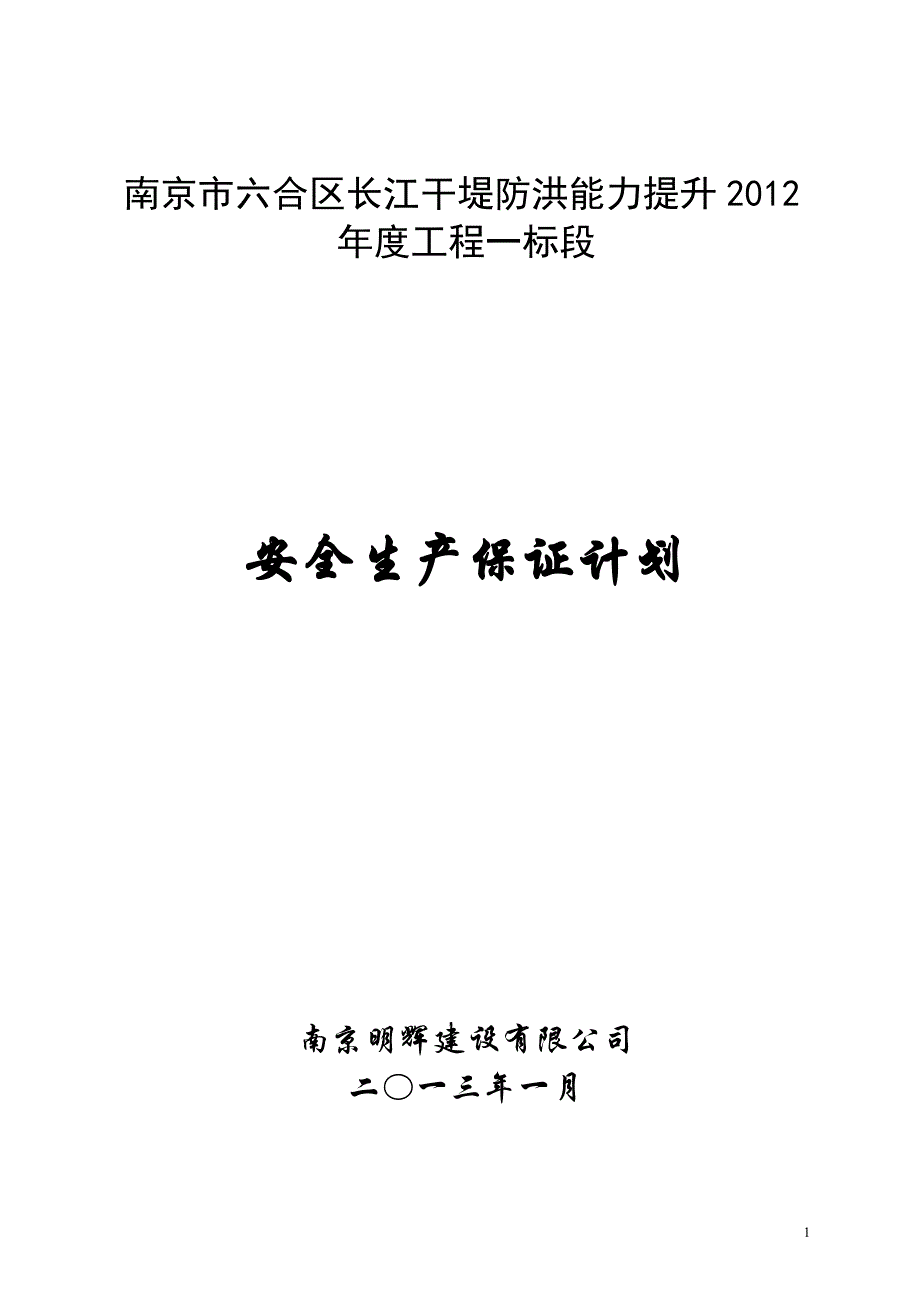 南京市六合区长江干堤防洪能力提升2012年度工程一标段

安全生产保证计划

南京明辉建设有限公司

二〇一三年一月

1